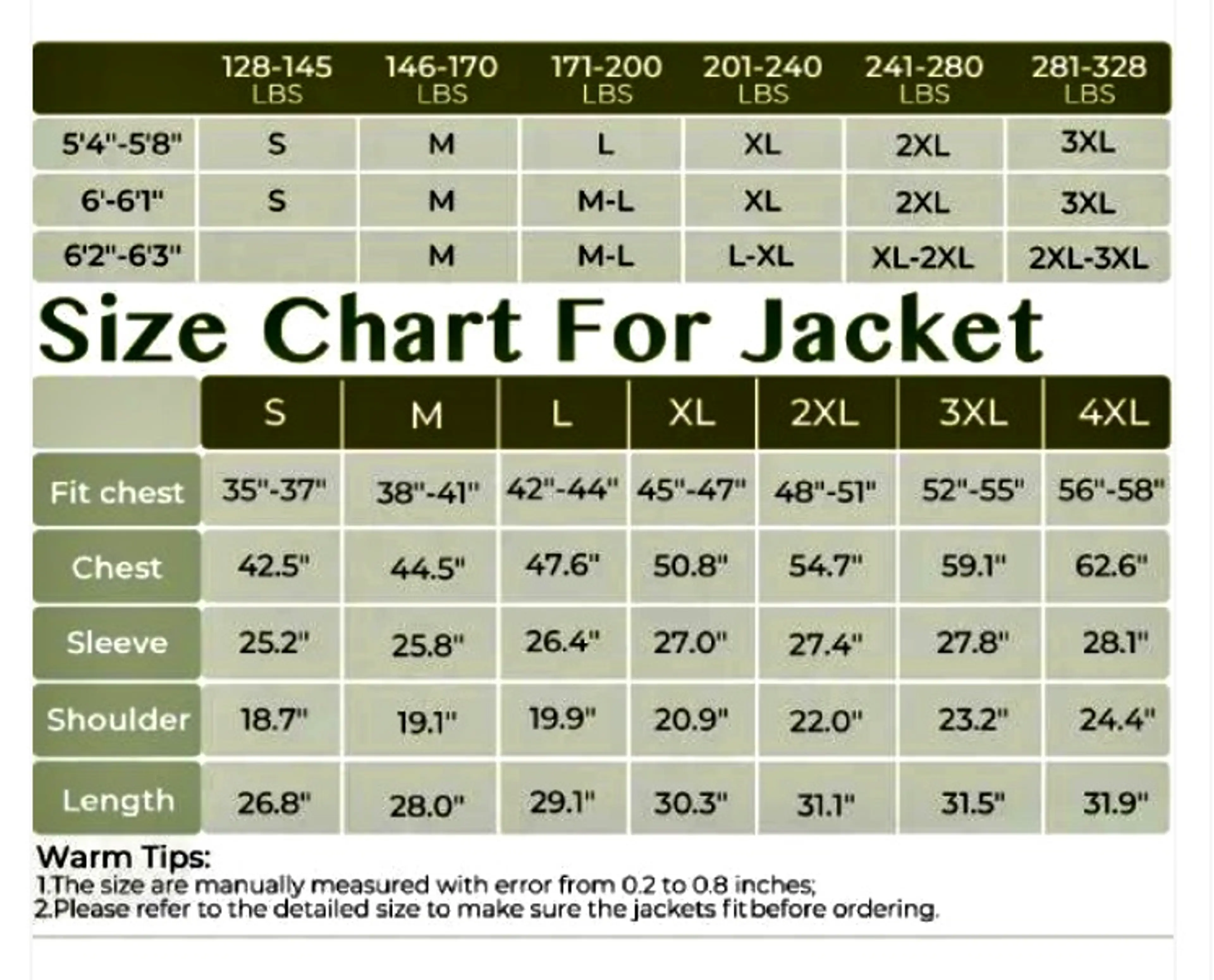 |  | 128-145 LBS | 146-170 LBS | 171-200 LBS | 201-240 LBS | 241-280 LBS | 281-328 LBS |
|---|---|---|---|---|---|---|
| 5'4"-5'8" | S | M | L | XL | 2XL | 3XL |
| 6'-6'1" | S | M | M-L | XL | 2XL | 3XL |
| 6'2"-6'3" |  | M | M-L | L-XL | XL-2XL | 2XL-3XL |

Size Chart For Jacket

|  | S | M | L | XL | 2XL | 3XL | 4XL |
|---|---|---|---|---|---|---|---|
| Fit chest | 35"-37" | 38"-41" | 42"-44" | 45"-47" | 48"-51" | 52"-55" | 56"-58" |
| Chest | 42.5" | 44.5" | 47.6" | 50.8" | 54.7" | 59.1" | 62.6" |
| Sleeve | 25.2" | 25.8" | 26.4" | 27.0" | 27.4" | 27.8" | 28.1" |
| Shoulder | 18.7" | 19.1" | 19.9" | 20.9" | 22.0" | 23.2" | 24.4" |
| Length | 26.8" | 28.0" | 29.1" | 30.3" | 31.1" | 31.5" | 31.9" |

Warm Tips:
1.The size are manually measured with error from 0.2 to 0.8 inches;
2.Please refer to the detailed size to make sure the jackets fit before ordering.